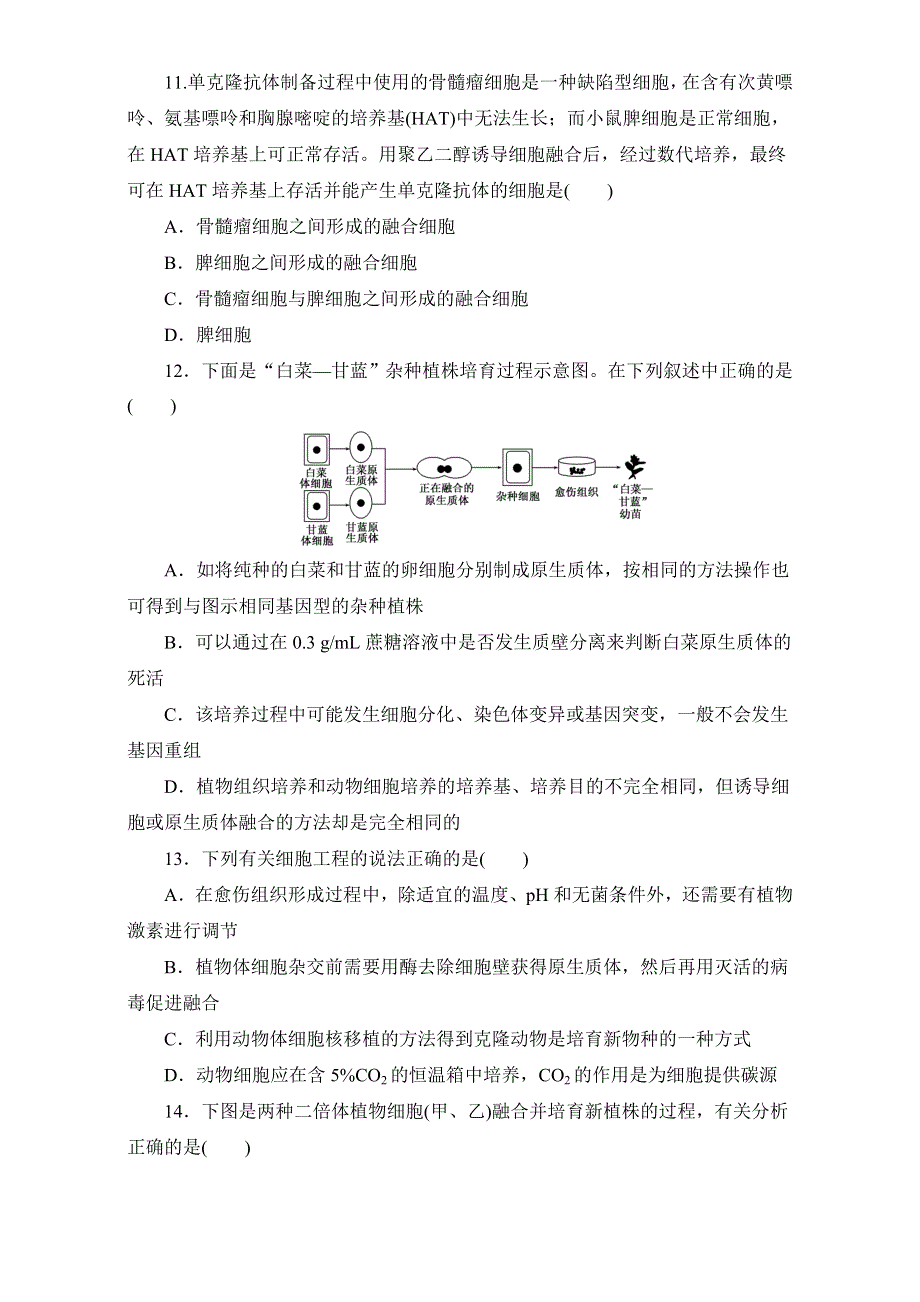 11.单克隆抗体制备过程中使用的骨髓瘤细胞是一种缺陷型细胞，在含有次黄嘌呤、氨基嘌呤和胸腺嘧啶的培养基(HAT)中无法生长；而小鼠脾细胞是正常细胞，在 HAT 培养基上可正常存活。用聚乙二醇诱导细胞融合后，经过数代培养，最终可在 HAT 培养基上存活并能产生单克隆抗体的细胞是(　　)

A．骨髓瘤细胞之间形成的融合细胞

B．脾细胞之间形成的融合细胞

C．骨髓瘤细胞与脾细胞之间形成的融合细胞

D．脾细胞

12．下面是“白菜—甘蓝”杂种植株培育过程示意图。在下列叙述中正确的是(　　)

白菜体细胞　白菜原生质体　甘蓝体细胞　甘蓝原生质体　正在融合的原生质体　杂种细胞　愈伤组织　“白菜—甘蓝”幼苗

A．如将纯种的白菜和甘蓝的卵细胞分别制成原生质体，按相同的方法操作也可得到与图示相同基因型的杂种植株

B．可以通过在 0.3 g/mL 蔗糖溶液中是否发生质壁分离来判断白菜原生质体的死活

C．该培养过程中可能发生细胞分化、染色体变异或基因突变，一般不会发生基因重组

D．植物组织培养和动物细胞培养的培养基、培养目的不完全相同，但诱导细胞或原生质体融合的方法却是完全相同的

13．下列有关细胞工程的说法正确的是(　　)

A．在愈伤组织形成过程中，除适宜的温度、pH 和无菌条件外，还需要有植物激素进行调节

B．植物体细胞杂交前需要用酶去除细胞壁获得原生质体，然后再用灭活的病毒促进融合

C．利用动物体细胞核移植的方法得到克隆动物是培育新物种的一种方式

D．动物细胞应在含 5%$CO_2$ 的恒温箱中培养，$CO_2$ 的作用是为细胞提供碳源

14．下图是两种二倍体植物细胞(甲、乙)融合并培育新植株的过程，有关分析正确的是(　　)